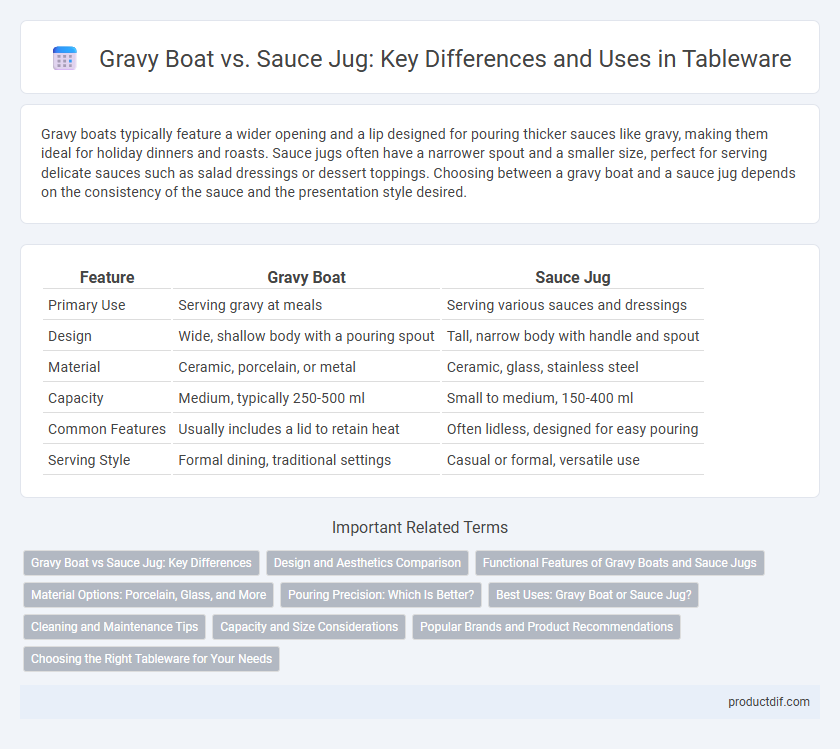 Gravy Boat vs. Sauce Jug: Key Differences and Uses in Tableware

Gravy boats typically feature a wider opening and a lip designed for pouring thicker sauces like gravy, making them ideal for holiday dinners and roasts. Sauce jugs often have a narrower spout and a smaller size, perfect for serving delicate sauces such as salad dressings or dessert toppings. Choosing between a gravy boat and a sauce jug depends on the consistency of the sauce and the presentation style desired.

| Feature | Gravy Boat | Sauce Jug |
|---|---|---|
| Primary Use | Serving gravy at meals | Serving various sauces and dressings |
| Design | Wide, shallow body with a pouring spout | Tall, narrow body with handle and spout |
| Material | Ceramic, porcelain, or metal | Ceramic, glass, stainless steel |
| Capacity | Medium, typically 250-500 ml | Small to medium, 150-400 ml |
| Common Features | Usually includes a lid to retain heat | Often lidless, designed for easy pouring |
| Serving Style | Formal dining, traditional settings | Casual or formal, versatile use |

Important Related Terms

Gravy Boat vs Sauce Jug: Key Differences
Design and Aesthetics Comparison
Functional Features of Gravy Boats and Sauce Jugs
Material Options: Porcelain, Glass, and More
Pouring Precision: Which Is Better?
Best Uses: Gravy Boat or Sauce Jug?
Cleaning and Maintenance Tips
Capacity and Size Considerations
Popular Brands and Product Recommendations
Choosing the Right Tableware for Your Needs

productdif.com